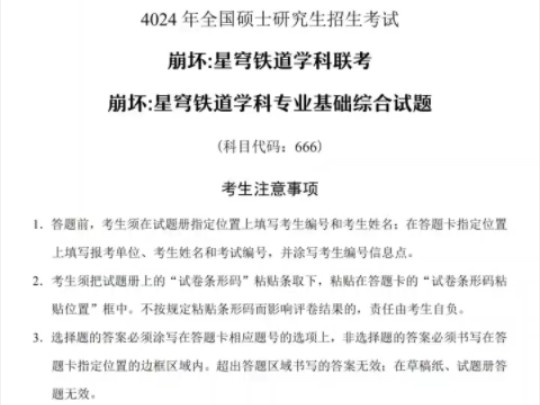 4024 年全国硕士研究生招生考试

崩坏:星穹铁道学科联考

崩坏:星穹铁道学科专业基础综合试题

(科目代码：666)

考生注意事项

1. 答题前，考生须在试题册指定位置上填写考生编号和考生姓名；在答题卡指定位置上填写报考单位、考生姓名和考试编号，并涂写考生编号信息点。

2. 考生须把试题册上的“试卷条形码”粘贴条取下，粘贴在答题卡的“试卷条形码粘贴位置”框中。不按规定粘贴条形码而影响评卷结果的，责任由考生自负。

3. 选择题的答案必须涂写在答题卡相应题号的选项上，非选择题的答案必须书写在答题卡指定位置的边框区域内。超出答题区域书写的答案无效；在草稿纸、试题册答题无效。